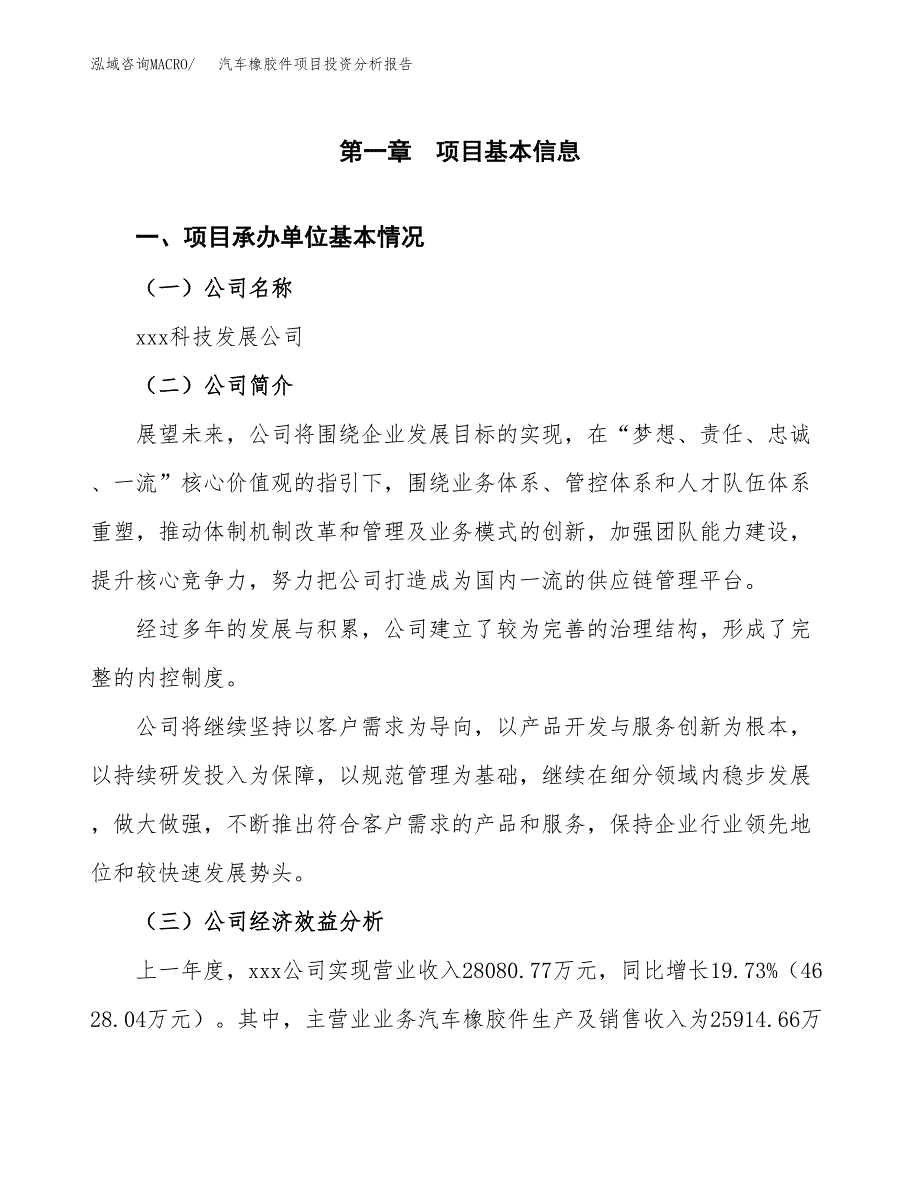 泓域咨询MACRO/ 汽车橡胶件项目投资分析报告

第一章 项目基本信息

一、项目承办单位基本情况

（一）公司名称

xxx科技发展公司

（二）公司简介

展望未来，公司将围绕企业发展目标的实现，在“梦想、责任、忠诚、一流”核心价值观的指引下，围绕业务体系、管控体系和人才队伍体系重塑，推动体制机制改革和管理及业务模式的创新，加强团队能力建设，提升核心竞争力，努力把公司打造成为国内一流的供应链管理平台。

经过多年的发展与积累，公司建立了较为完善的治理结构，形成了完整的内控制度。

公司将继续坚持以客户需求为导向，以产品开发与服务创新为根本，以持续研发投入为保障，以规范管理为基础，继续在细分领域内稳步发展，做大做强，不断推出符合客户需求的产品和服务，保持企业行业领先地位和较快速发展势头。

（三）公司经济效益分析

上一年度，xxx公司实现营业收入28080.77万元，同比增长19.73%（4628.04万元）。其中，主营业业务汽车橡胶件生产及销售收入为25914.66万